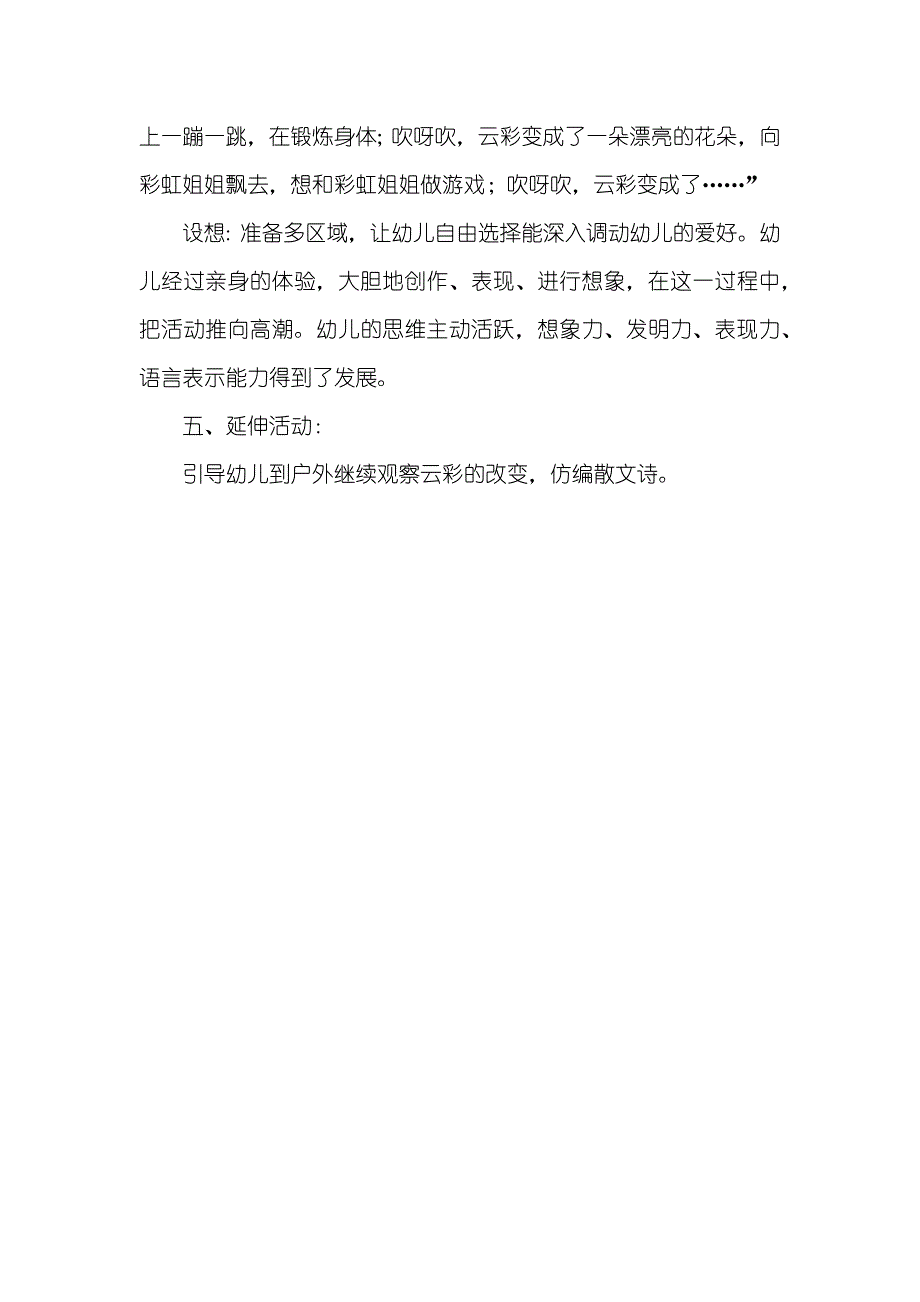 上一蹦一跳，在锻炼身体; 吹呀吹，云彩变成了一朵漂亮的花朵，向彩虹姐姐飘去，想和彩虹姐姐做游戏；吹呀吹，云彩变成了……”

设想: 准备多区域，让幼儿自由选择能深入调动幼儿的爱好。幼儿经过亲身的体验，大胆地创作、表现、进行想象，在这一过程中，把活动推向高潮。幼儿的思维主动活跃，想象力、发明力、表现力、语言表示能力得到了发展。

五、延伸活动:

引导幼儿到户外继续观察云彩的改变，仿编散文诗。